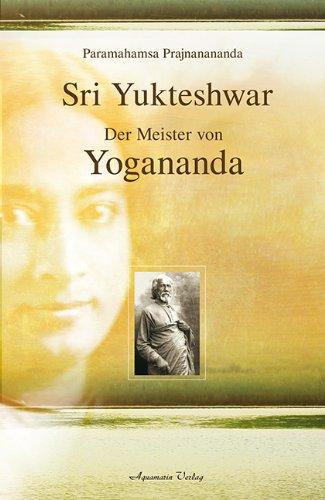 Paramahamsa Prajnanananda

Sri Yukteshwar

Der Meister von

Yogananda

Aquamarin Verlag